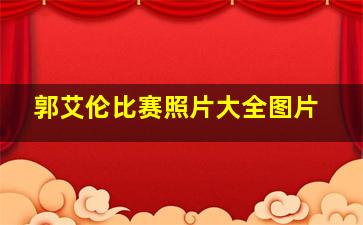 郭艾伦比赛照片大全图片